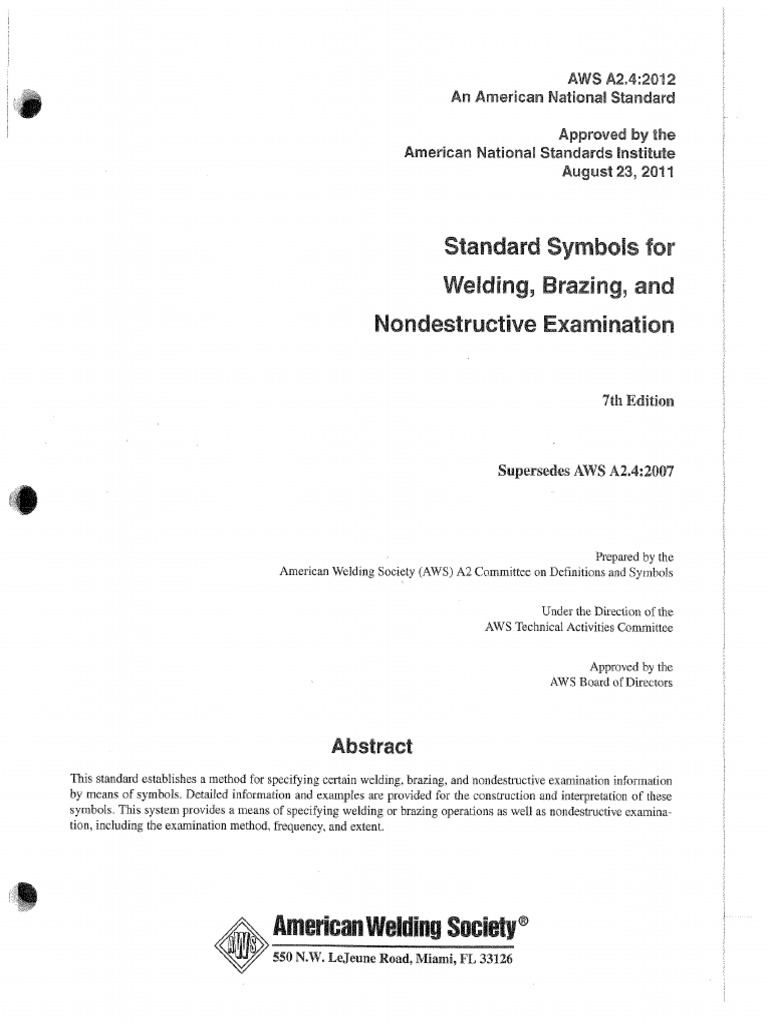 AWS A2.4:2012
An American National Standard

Approved by the
American National Standards Institute
August 23, 2011

Standard Symbols for
Welding, Brazing, and
Nondestructive Examination

7th Edition

Supersedes AWS A2.4:2007

Prepared by the
American Welding Society (AWS) A2 Committee on Definitions and Symbols

Under the Direction of the
AWS Technical Activities Committee

Approved by the
AWS Board of Directors

Abstract

This standard establishes a method for specifying certain welding, brazing, and nondestructive examination information by means of symbols. Detailed information and examples are provided for the construction and interpretation of these symbols. This system provides a means of specifying welding or brazing operations as well as nondestructive examination, including the examination method, frequency, and extent.

AWS

American Welding Society®
550 N.W. LeJeune Road, Miami, FL 33126